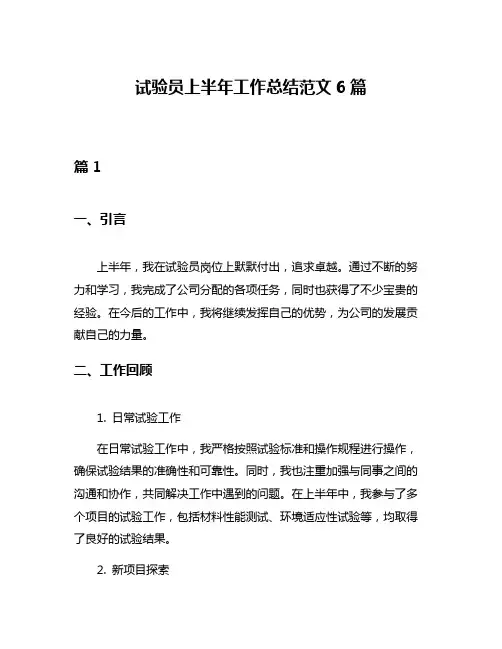 试验员上半年工作总结范文 6 篇

篇 1

一、引言

上半年，我在试验员岗位上默默付出，追求卓越。通过不断的努力和学习，我完成了公司分配的各项任务，同时也获得了不少宝贵的经验。在今后的工作中，我将继续发挥自己的优势，为公司的发展贡献自己的力量。

二、工作回顾

1. 日常试验工作

在日常试验工作中，我严格按照试验标准和操作规程进行操作，确保试验结果的准确性和可靠性。同时，我也注重加强与同事之间的沟通和协作，共同解决工作中遇到的问题。在上半年中，我参与了多个项目的试验工作，包括材料性能测试、环境适应性试验等，均取得了良好的试验结果。

2. 新项目探索